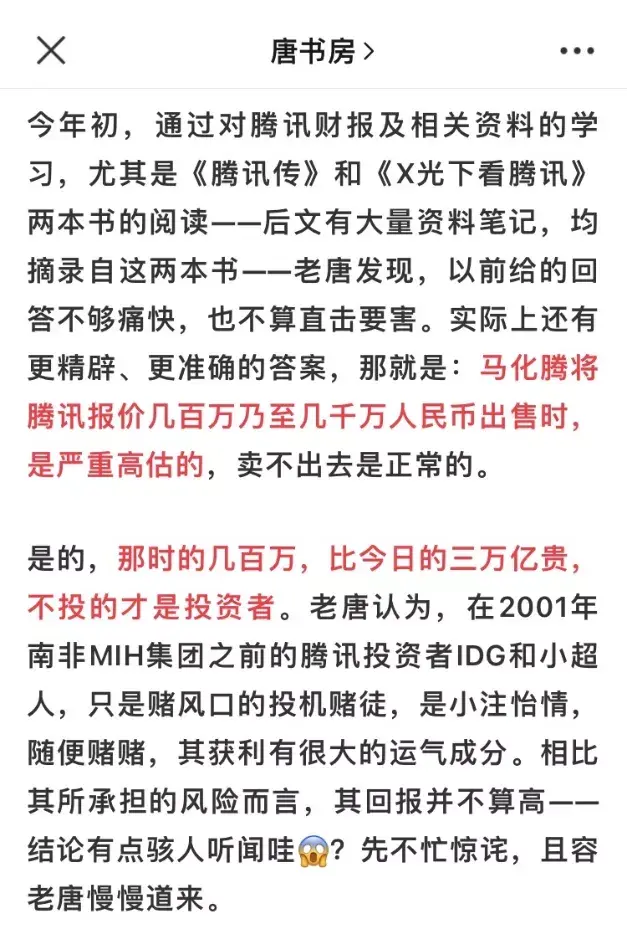 唐书房 >

今年初，通过对腾讯财报及相关资料的学习，尤其是《腾讯传》和《X光下看腾讯》两本书的阅读——后文有大量资料笔记，均摘录自这两本书——老唐发现，以前给的回答不够痛快，也不算直击要害。实际上还有更精辟、更准确的答案，那就是：马化腾将腾讯报价几百万乃至几千万人民币出售时，是严重高估的，卖不出去是正常的。

是的，那时的几百万，比今日的三万亿贵，不投的才是投资者。老唐认为，在2001年南非MIH集团之前的腾讯投资者IDG和小超人，只是赌风口的投机赌徒，是小注怡情，随便赌赌，其获利有很大的运气成分。相比其所承担的风险而言，其回报并不算高——结论有点骇人听闻哇😱？先不忙惊诧，且容老唐慢慢道来。